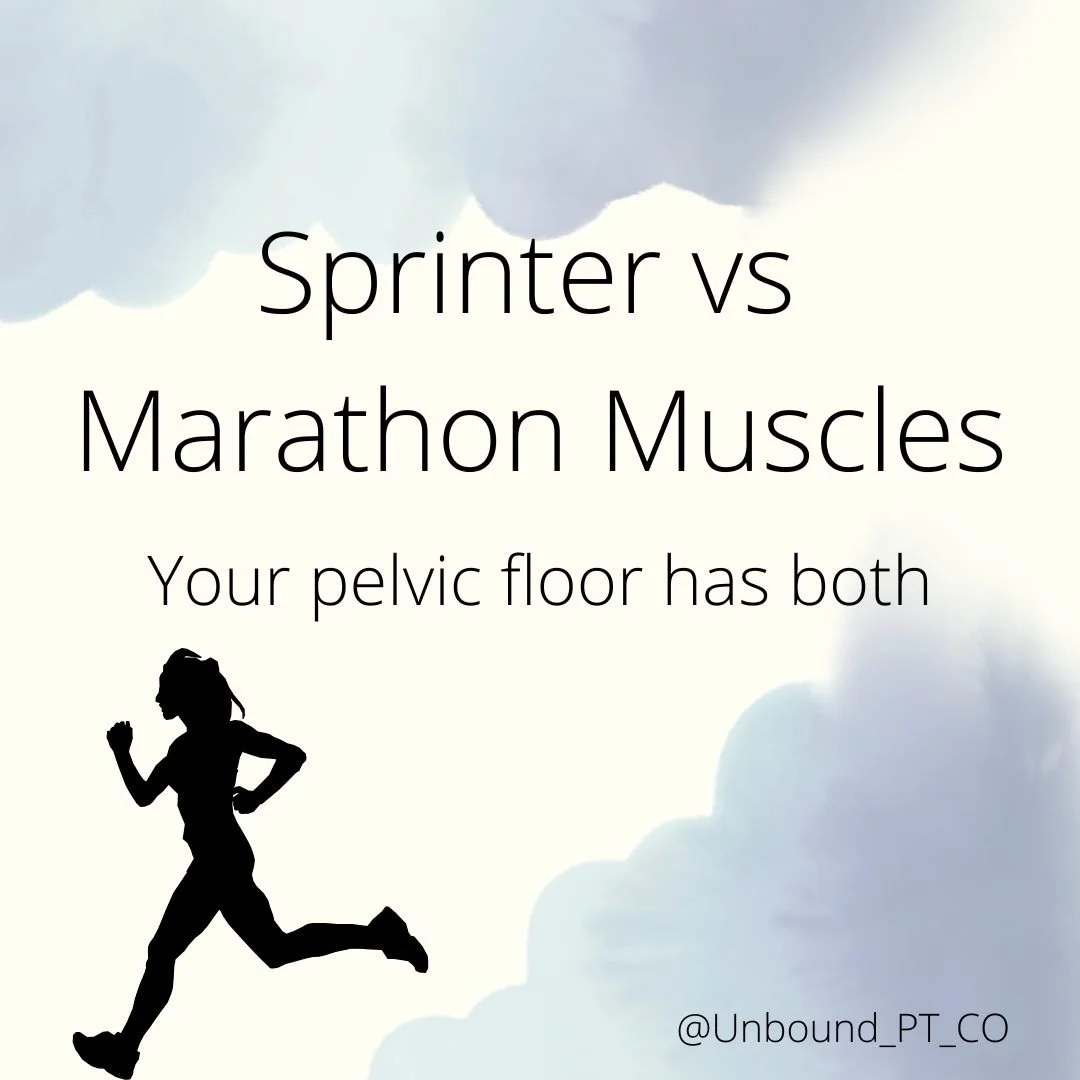 Sprinter vs Marathon Muscles

Your pelvic floor has both

@Unbound_PT_CO